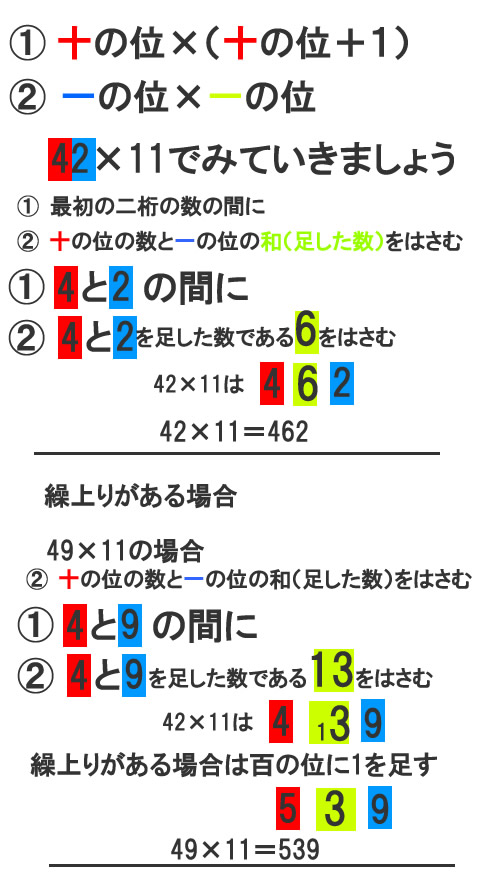 ① 十の位×(十の位+1)
② 一の位×一の位

42×11でみていきましょう

① 最初の二桁の数の間に
② 十の位の数と一の位の和(足した数)をはさむ

① 4と2 の間に
② 4と2を足した数である6をはさむ

42×11は 4 6 2
42×11=462

繰上りがある場合

49×11の場合
② 十の位の数と一の位の和(足した数)をはさむ

① 4と9 の間に
② 4と9を足した数である13をはさむ

42×11は 4 13 9
繰上りがある場合は百の位に1を足す
5 3 9
49×11=539